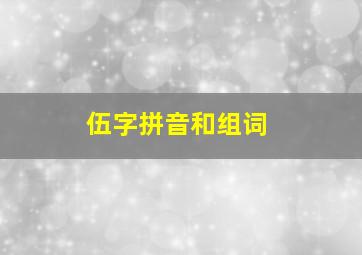 伍字拼音和组词